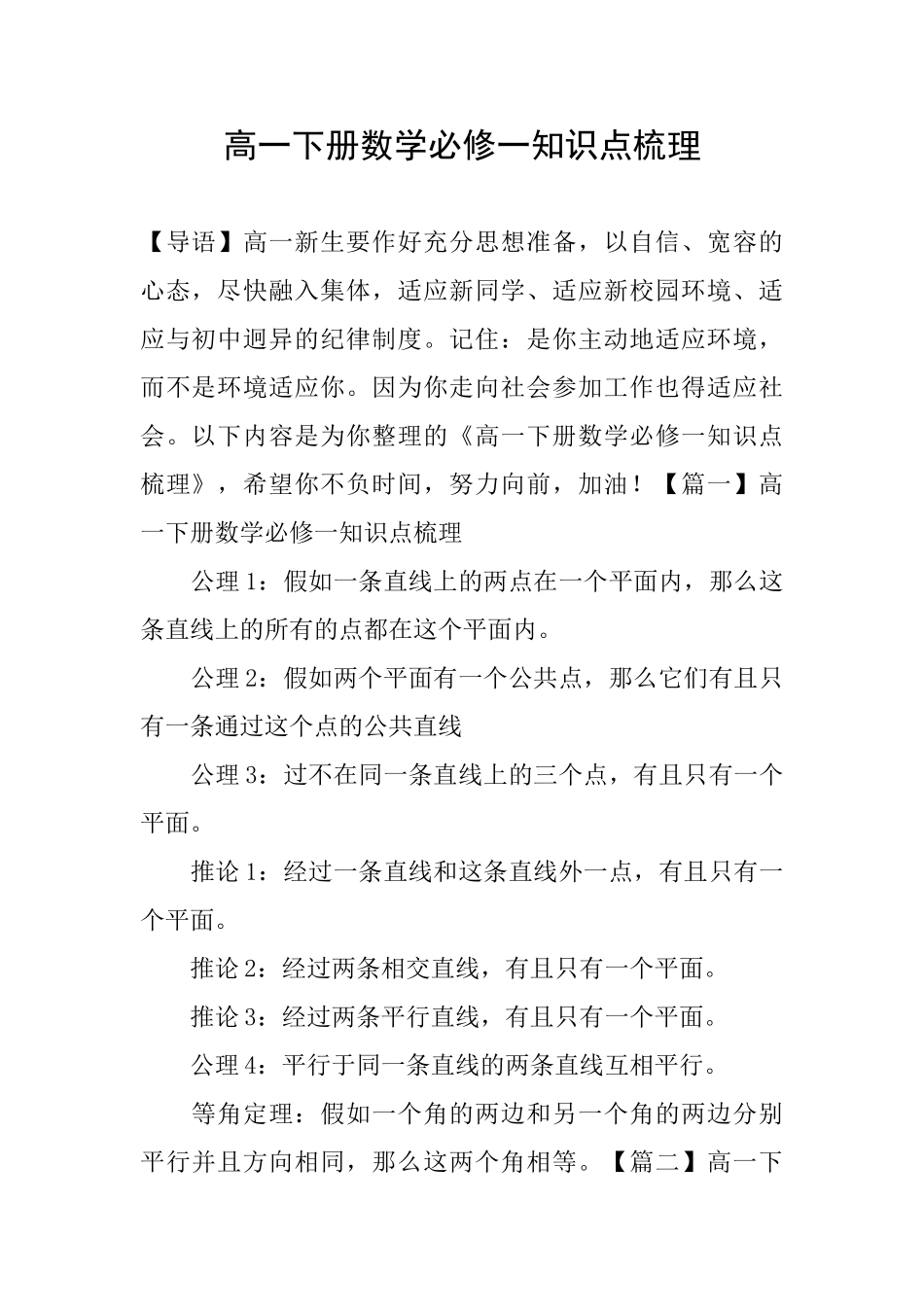 高一下册数学必修一知识点梳理

【导语】高一新生要作好充分思想准备，以自信、宽容的心态，尽快融入集体，适应新同学、适应新校园环境、适应与初中迥异的纪律制度。记住：是你主动地适应环境，而不是环境适应你。因为你走向社会参加工作也得适应社会。以下内容是为你整理的《高一下册数学必修一知识点梳理》，希望你不负时间，努力向前，加油！【篇一】高一下册数学必修一知识点梳理

公理1：假如一条直线上的两点在一个平面内，那么这条直线上的所有的点都在这个平面内。

公理2：假如两个平面有一个公共点，那么它们有且只有一条通过这个点的公共直线

公理3：过不在同一条直线上的三个点，有且只有一个平面。

推论1：经过一条直线和这条直线外一点，有且只有一个平面。

推论2：经过两条相交直线，有且只有一个平面。

推论3：经过两条平行直线，有且只有一个平面。

公理4：平行于同一条直线的两条直线互相平行。

等角定理：假如一个角的两边和另一个角的两边分别平行并且方向相同，那么这两个角相等。【篇二】高一下